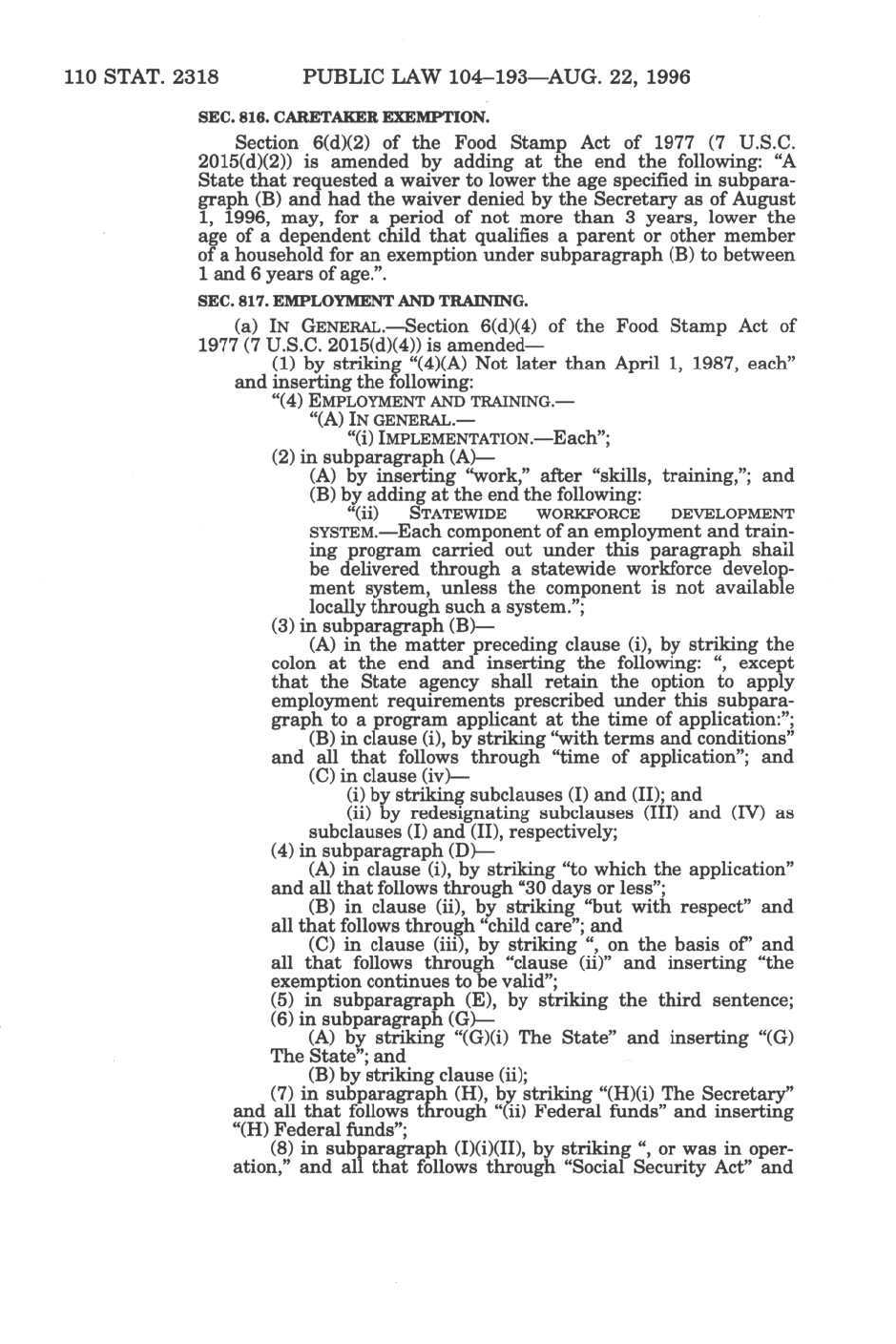 110 STAT. 2318 PUBLIC LAW 104–193—AUG. 22, 1996

SEC. 816. CARETAKER EXEMPTION.

Section 6(d)(2) of the Food Stamp Act of 1977 (7 U.S.C. 2015(d)(2)) is amended by adding at the end the following: "A State that requested a waiver to lower the age specified in subparagraph (B) and had the waiver denied by the Secretary as of August 1, 1996, may, for a period of not more than 3 years, lower the age of a dependent child that qualifies a parent or other member of a household for an exemption under subparagraph (B) to between 1 and 6 years of age.".

SEC. 817. EMPLOYMENT AND TRAINING.

(a) IN GENERAL.—Section 6(d)(4) of the Food Stamp Act of 1977 (7 U.S.C. 2015(d)(4)) is amended—

(1) by striking "(4)(A) Not later than April 1, 1987, each" and inserting the following:

"(4) EMPLOYMENT AND TRAINING.—

"(A) IN GENERAL.—

"(i) IMPLEMENTATION.—Each";

(2) in subparagraph (A)—

(A) by inserting "work," after "skills, training,"; and

(B) by adding at the end the following:

"(ii) STATEWIDE WORKFORCE DEVELOPMENT SYSTEM.—Each component of an employment and training program carried out under this paragraph shall be delivered through a statewide workforce development system, unless the component is not available locally through such a system.";

(3) in subparagraph (B)—

(A) in the matter preceding clause (i), by striking the colon at the end and inserting the following: ", except that the State agency shall retain the option to apply employment requirements prescribed under this subparagraph to a program applicant at the time of application:";

(B) in clause (i), by striking "with terms and conditions" and all that follows through "time of application"; and

(C) in clause (iv)—

(i) by striking subclauses (I) and (II); and

(ii) by redesignating subclauses (III) and (IV) as subclauses (I) and (II), respectively;

(4) in subparagraph (D)—

(A) in clause (i), by striking "to which the application" and all that follows through "30 days or less";

(B) in clause (ii), by striking "but with respect" and all that follows through "child care"; and

(C) in clause (iii), by striking ", on the basis of" and all that follows through "clause (ii)" and inserting "the exemption continues to be valid";

(5) in subparagraph (E), by striking the third sentence;

(6) in subparagraph (G)—

(A) by striking "(G)(i) The State" and inserting "(G) The State"; and

(B) by striking clause (ii);

(7) in subparagraph (H), by striking "(H)(i) The Secretary" and all that follows through "(ii) Federal funds" and inserting "(H) Federal funds";

(8) in subparagraph (I)(i)(II), by striking ", or was in operation," and all that follows through "Social Security Act" and